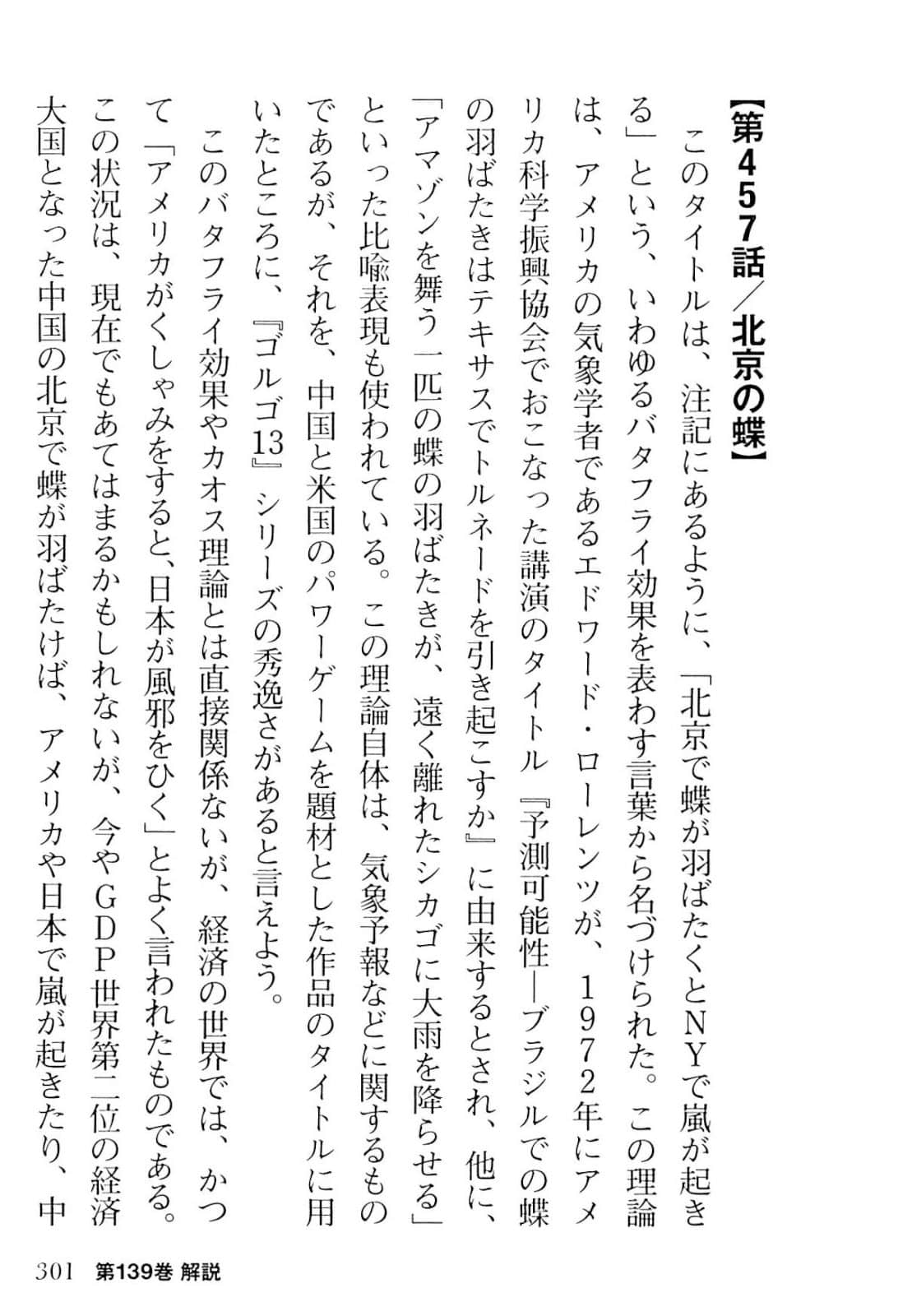 【第457話／北京の蝶】

このタイトルは、注記にあるように、「北京で蝶が羽ばたくとNYで嵐が起きる」という、いわゆるバタフライ効果を表わす言葉から名づけられた。この理論は、アメリカの気象学者であるエドワード・ローレンツが、1972年にアメリカ科学振興協会でおこなった講演のタイトル『予測可能性―ブラジルでの蝶の羽ばたきはテキサスでトルネードを引き起こすか』に由来するとされ、他に、「アマゾンを舞う一匹の蝶の羽ばたきが、遠く離れたシカゴに大雨を降らせる」といった比喩表現も使われている。この理論自体は、気象予報などに関するものであるが、それを、中国と米国のパワーゲームを題材とした作品のタイトルに用いたところに、『ゴルゴ13』シリーズの秀逸さがあると言えよう。

このバタフライ効果やカオス理論とは直接関係ないが、経済の世界では、かつて「アメリカがくしゃみをすると、日本が風邪をひく」とよく言われたものである。この状況は、現在でもあてはまるかもしれないが、今やGDP世界第二位の経済大国となった中国の北京で蝶が羽ばたけば、アメリカや日本で嵐が起きたり、中

301　第139巻 解説